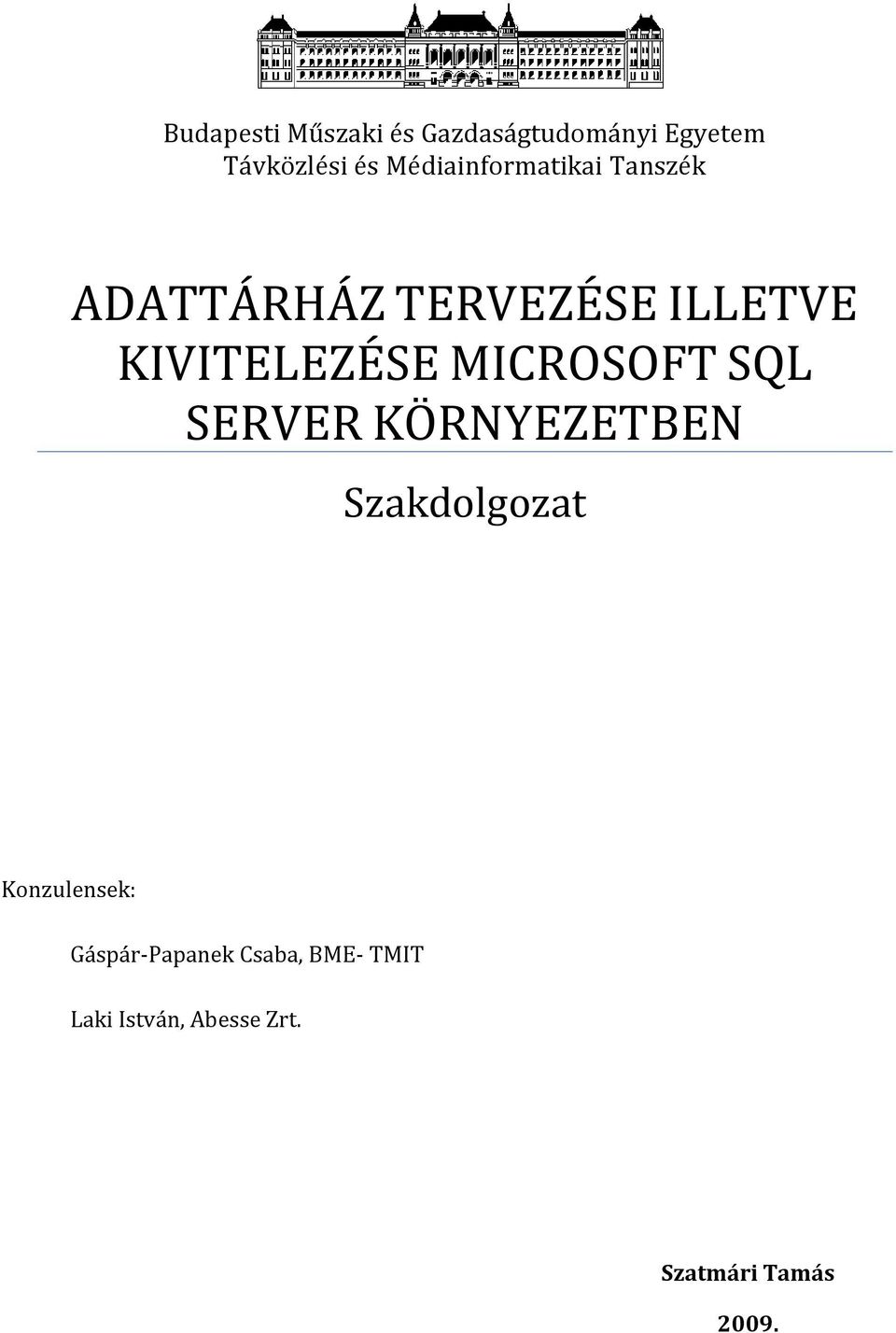 Budapesti Műszaki és Gazdaságtudományi Egyetem
Távközlési és Médiainformatikai Tanszék

ADATTÁRHÁZ TERVEZÉSE ILLETVE KIVITELEZÉSE MICROSOFT SQL SERVER KÖRNYEZETBEN

Szakdolgozat

Konzulensek:

Gáspár-Papanek Csaba, BME- TMIT

Laki István, Abesse Zrt.

Szatmári Tamás

2009.